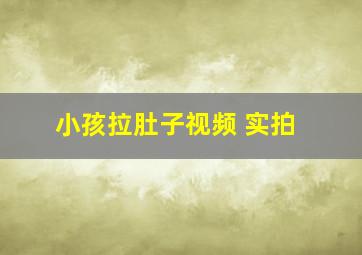 小孩拉肚子视频 实拍